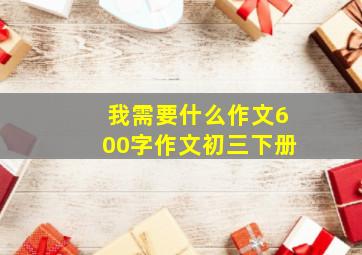 我需要什么作文600字作文初三下册